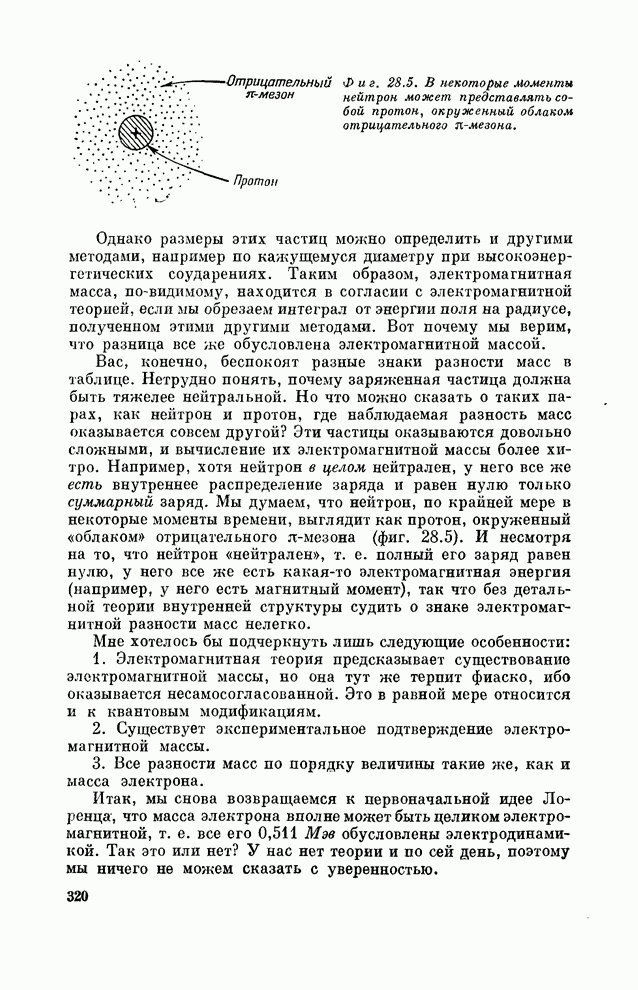 Отрицательный $\pi$-мезон

Протон

Фиг. 28.5. В некоторые моменты нейтрон может представлять собой протон, окруженный облаком отрицательного $\pi$-мезона.

Однако размеры этих частиц можно определить и другими методами, например по кажущемуся диаметру при высокоэнергетических соударениях. Таким образом, электромагнитная масса, по-видимому, находится в согласии с электромагнитной теорией, если мы обрезаем интеграл от энергии поля на радиусе, полученном этими другими методами. Вот почему мы верим, что разница все же обусловлена электромагнитной массой.

Вас, конечно, беспокоят разные знаки разности масс в таблице. Нетрудно понять, почему заряженная частица должна быть тяжелее нейтральной. Но что можно сказать о таких парах, как нейтрон и протон, где наблюдаемая разность масс оказывается совсем другой? Эти частицы оказываются довольно сложными, и вычисление их электромагнитной массы более хитро. Например, хотя нейтрон в целом нейтрален, у него все же есть внутреннее распределение заряда и равен нулю только суммарный заряд. Мы думаем, что нейтрон, по крайней мере в некоторые моменты времени, выглядит как протон, окруженный «облаком» отрицательного $\pi$-мезона (фиг. 28.5). И несмотря на то, что нейтрон «нейтрален», т. е. полный его заряд равен нулю, у него все же есть какая-то электромагнитная энергия (например, у него есть магнитный момент), так что без детальной теории внутренней структуры судить о знаке электромагнитной разности масс нелегко.

Мне хотелось бы подчеркнуть лишь следующие особенности:

1. Электромагнитная теория предсказывает существование электромагнитной массы, но она тут же терпит фиаско, ибо оказывается несамосогласованной. Это в равной мере относится и к квантовым модификациям.

2. Существует экспериментальное подтверждение электромагнитной массы.

3. Все разности масс по порядку величины такие же, как и масса электрона.

Итак, мы снова возвращаемся к первоначальной идее Лоренца, что масса электрона вполне может быть целиком электромагнитной, т. е. все его 0,511 Мэв обусловлены электродинамикой. Так это или нет? У нас нет теории и по сей день, поэтому мы ничего не можем сказать с уверенностью.

320